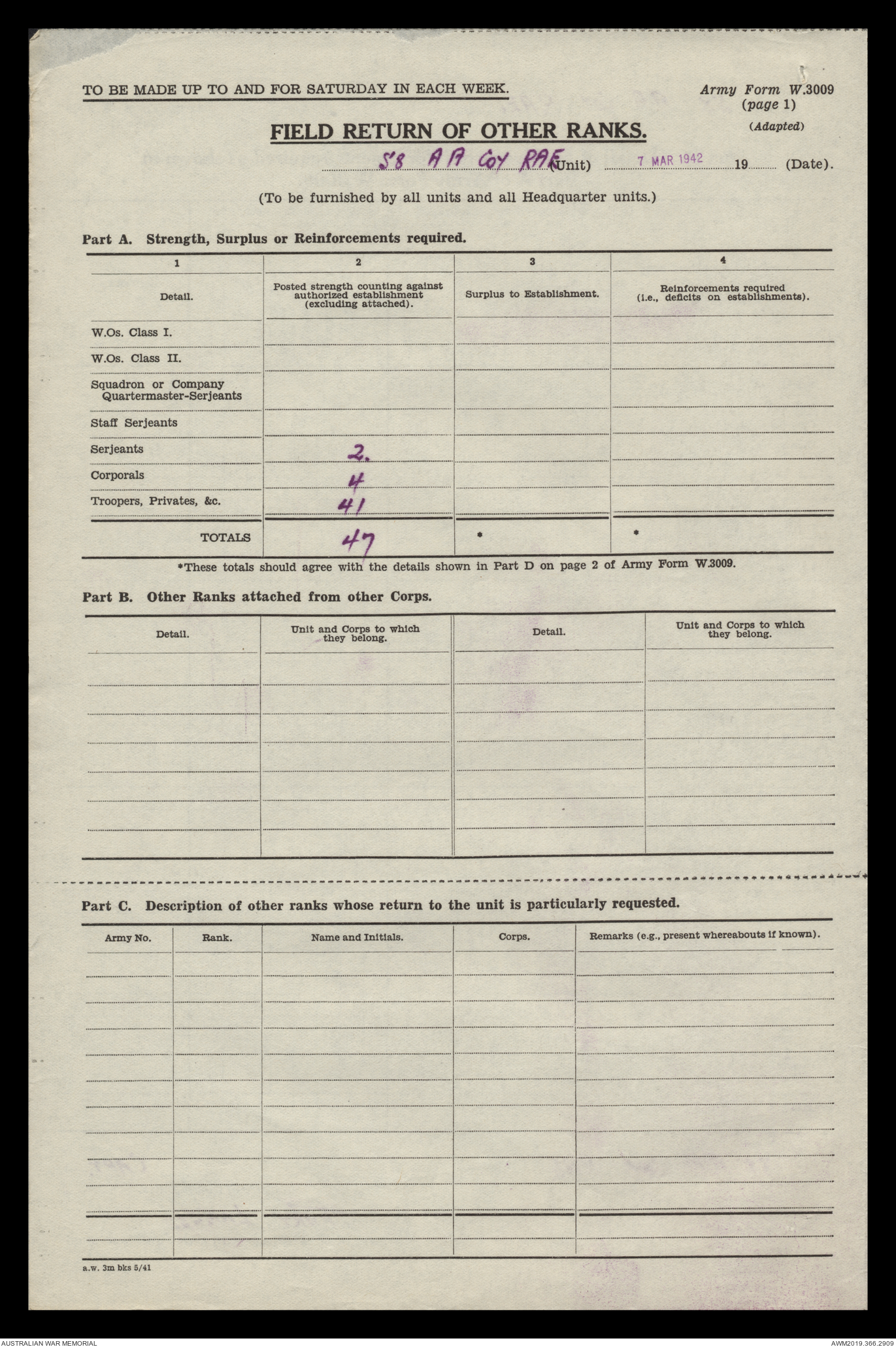 TO BE MADE UP TO AND FOR SATURDAY IN EACH WEEK.

Army Form W.3009
(page 1)
(Adapted)

FIELD RETURN OF OTHER RANKS.

58 AA Coy RAE (Unit) 7 MAR 1942 19 (Date).

(To be furnished by all units and all Headquarter units.)

Part A. Strength, Surplus or Reinforcements required.

| 1 | 2 | 3 | 4 |
|---|---|---|---|
| Detail. | Posted strength counting against authorized establishment (excluding attached). | Surplus to Establishment. | Reinforcements required (i.e., deficits on establishments). |
| W.Os. Class I. | | | |
| W.Os. Class II. | | | |
| Squadron or Company Quartermaster-Serjeants | | | |
| Staff Serjeants | | | |
| Serjeants | 2. | | |
| Corporals | 4 | | |
| Troopers, Privates, &c. | 41 | | |
| TOTALS | 47 | * | * |

*These totals should agree with the details shown in Part D on page 2 of Army Form W.3009.

Part B. Other Ranks attached from other Corps.

| Detail. | Unit and Corps to which they belong. | Detail. | Unit and Corps to which they belong. |
|---|---|---|---|
| | | | |

Part C. Description of other ranks whose return to the unit is particularly requested.

| Army No. | Rank. | Name and Initials. | Corps. | Remarks (e.g., present whereabouts if known). |
|---|---|---|---|---|
| | | | | |

a.w. 3m bks 5/41

AUSTRALIAN WAR MEMORIAL
AWM2019.366.2909